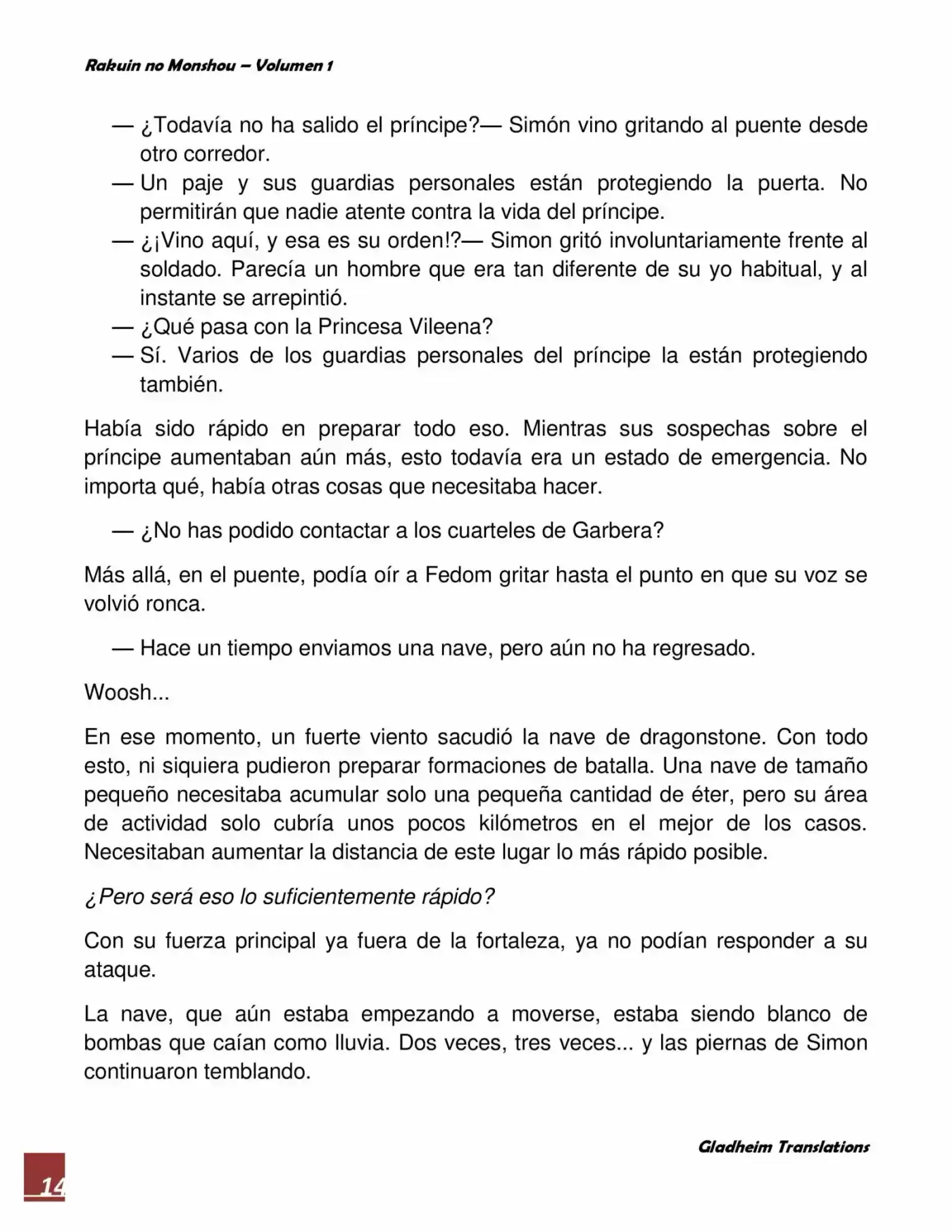 Rakuin no Monshou – Volumen 1

— ¿Todavía no ha salido el príncipe?— Simón vino gritando al puente desde otro corredor.

— Un paje y sus guardias personales están protegiendo la puerta. No permitirán que nadie atente contra la vida del príncipe.

— ¿¡Vino aquí, y esa es su orden!?— Simon gritó involuntariamente frente al soldado. Parecía un hombre que era tan diferente de su yo habitual, y al instante se arrepintió.

— ¿Qué pasa con la Princesa Vileena?

— Sí. Varios de los guardias personales del príncipe la están protegiendo también.

Había sido rápido en preparar todo eso. Mientras sus sospechas sobre el príncipe aumentaban aún más, esto todavía era un estado de emergencia. No importa qué, había otras cosas que necesitaba hacer.

— ¿No has podido contactar a los cuarteles de Garbera?

Más allá, en el puente, podía oír a Fedom gritar hasta el punto en que su voz se volvió ronca.

— Hace un tiempo enviamos una nave, pero aún no ha regresado.

Woosh...

En ese momento, un fuerte viento sacudió la nave de dragonstone. Con todo esto, ni siquiera pudieron preparar formaciones de batalla. Una nave de tamaño pequeño necesitaba acumular solo una pequeña cantidad de éter, pero su área de actividad solo cubría unos pocos kilómetros en el mejor de los casos. Necesitaban aumentar la distancia de este lugar lo más rápido posible.

¿Pero será eso lo suficientemente rápido?

Con su fuerza principal ya fuera de la fortaleza, ya no podían responder a su ataque.

La nave, que aún estaba empezando a moverse, estaba siendo blanco de bombas que caían como lluvia. Dos veces, tres veces... y las piernas de Simon continuaron temblando.

Gladheim Translations

14